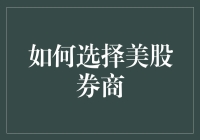 如何选择美股券商